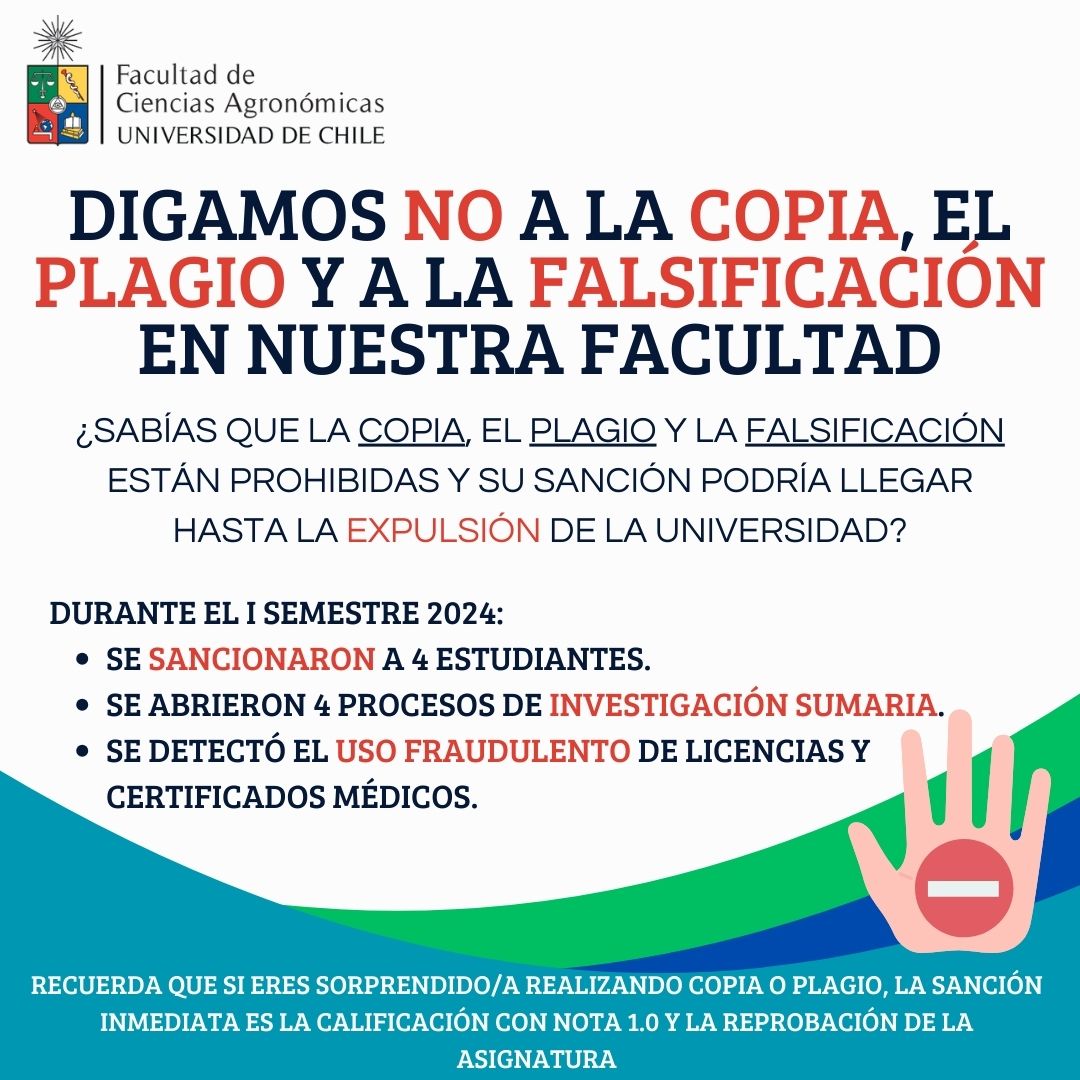 Facultad de
Ciencias Agronómicas
UNIVERSIDAD DE CHILE

DIGAMOS NO A LA COPIA, EL PLAGIO Y A LA FALSIFICACIÓN EN NUESTRA FACULTAD

¿SABÍAS QUE LA COPIA, EL PLAGIO Y LA FALSIFICACIÓN ESTÁN PROHIBIDAS Y SU SANCIÓN PODRÍA LLEGAR HASTA LA EXPULSIÓN DE LA UNIVERSIDAD?

DURANTE EL I SEMESTRE 2024:
• SE SANCIONARON A 4 ESTUDIANTES.
• SE ABRIERON 4 PROCESOS DE INVESTIGACIÓN SUMARIA.
• SE DETECTÓ EL USO FRAUDULENTO DE LICENCIAS Y CERTIFICADOS MÉDICOS.

RECUERDA QUE SI ERES SORPRENDIDO/A REALIZANDO COPIA O PLAGIO, LA SANCIÓN INMEDIATA ES LA CALIFICACIÓN CON NOTA 1.0 Y LA REPROBACIÓN DE LA ASIGNATURA